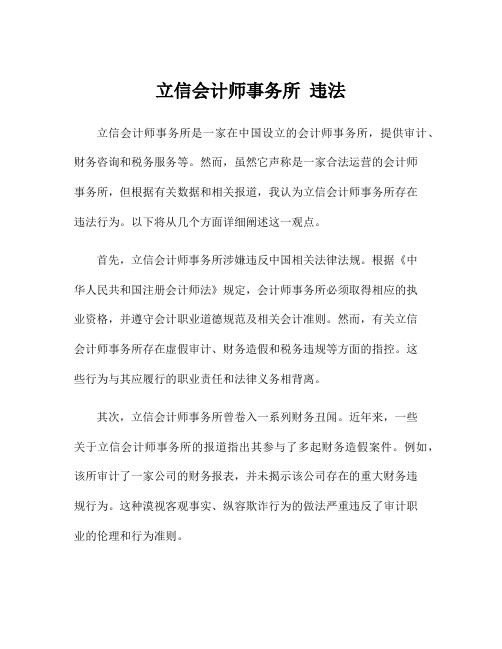 立信会计师事务所 违法

立信会计师事务所是一家在中国设立的会计师事务所，提供审计、财务咨询和税务服务等。然而，虽然它声称是一家合法运营的会计师事务所，但根据有关数据和相关报道，我认为立信会计师事务所存在违法行为。以下将从几个方面详细阐述这一观点。

首先，立信会计师事务所涉嫌违反中国相关法律法规。根据《中华人民共和国注册会计师法》规定，会计师事务所必须取得相应的执业资格，并遵守会计职业道德规范及相关会计准则。然而，有关立信会计师事务所存在虚假审计、财务造假和税务违规等方面的指控。这些行为与其应履行的职业责任和法律义务相背离。

其次，立信会计师事务所曾卷入一系列财务丑闻。近年来，一些关于立信会计师事务所的报道指出其参与了多起财务造假案件。例如，该所审计了一家公司的财务报表，并未揭示该公司存在的重大财务违规行为。这种漠视客观事实、纵容欺诈行为的做法严重违反了审计职业的伦理和行为准则。